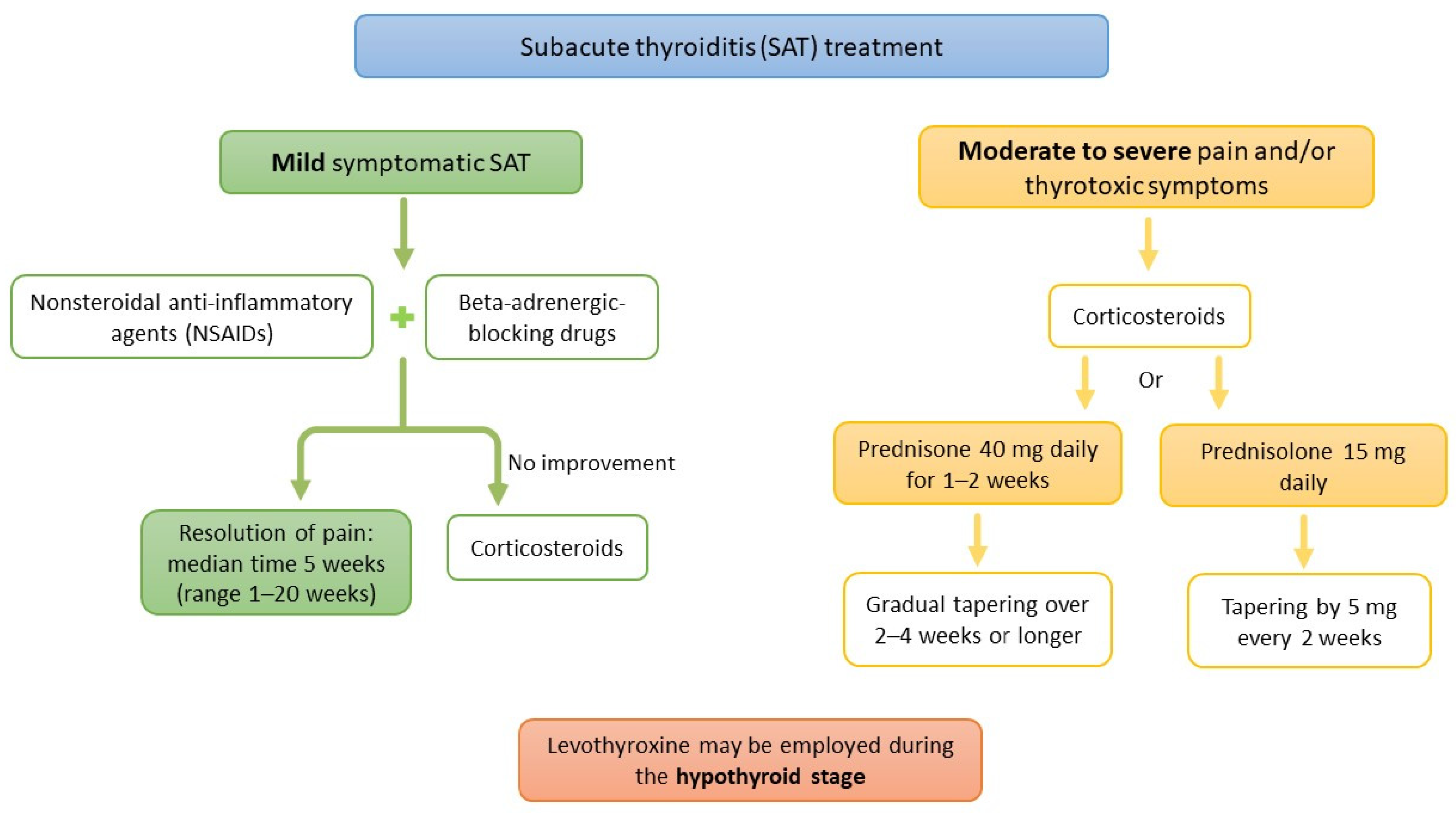 Subacute thyroiditis (SAT) treatment

Mild symptomatic SAT

Nonsteroidal anti-inflammatory agents (NSAIDs)

+

Beta-adrenergic-blocking drugs

No improvement

Resolution of pain: median time 5 weeks (range 1–20 weeks)

Corticosteroids

Moderate to severe pain and/or thyrotoxic symptoms

Corticosteroids

Or

Prednisone 40 mg daily for 1–2 weeks

Prednisolone 15 mg daily

Gradual tapering over 2–4 weeks or longer

Tapering by 5 mg every 2 weeks

Levothyroxine may be employed during the hypothyroid stage